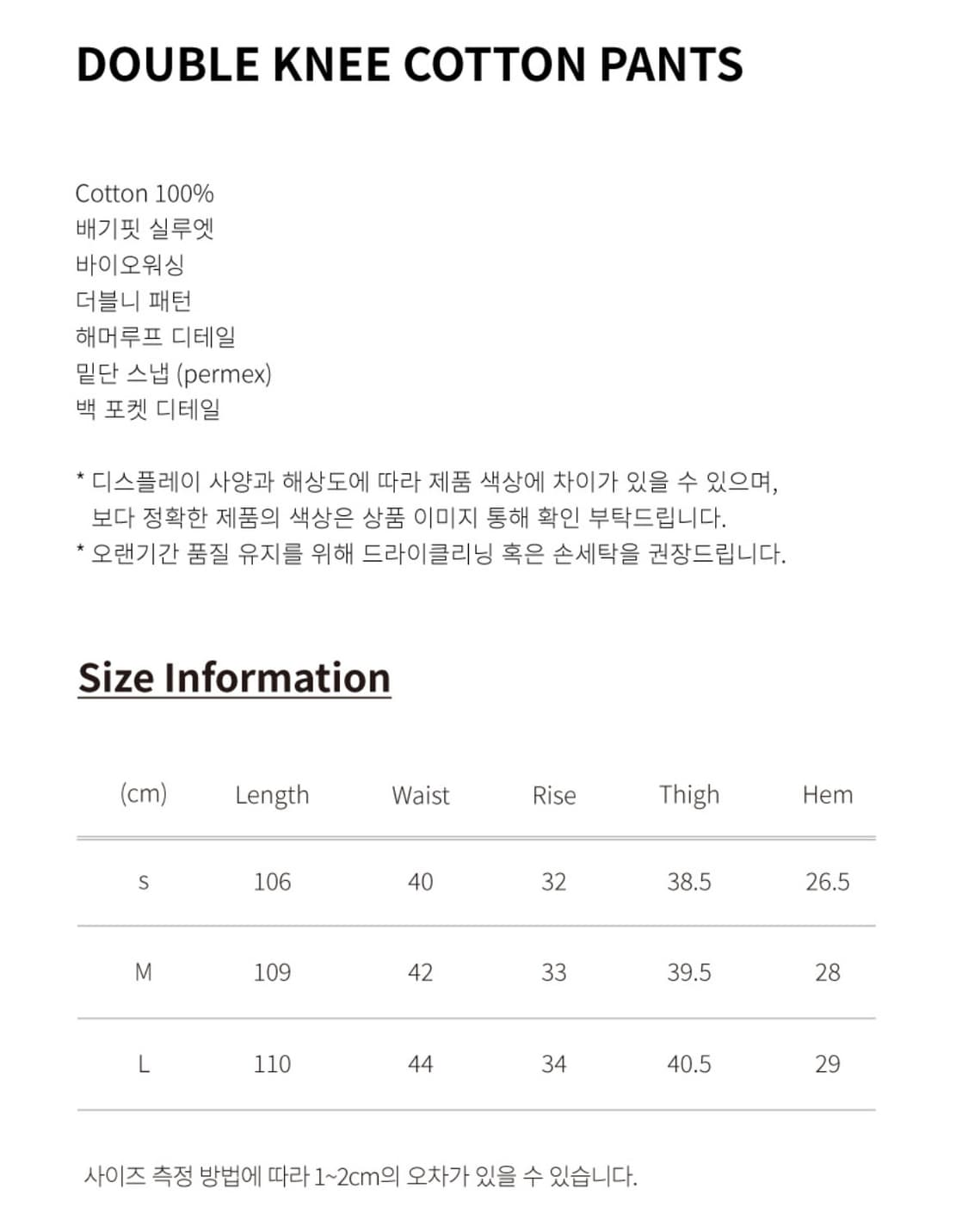 DOUBLE KNEE COTTON PANTS

Cotton 100%
배기핏 실루엣
바이오워싱
더블니 패턴
해머루프 디테일
밑단 스냅 (permex)
백 포켓 디테일

* 디스플레이 사양과 해상도에 따라 제품 색상에 차이가 있을 수 있으며, 보다 정확한 제품의 색상은 상품 이미지 통해 확인 부탁드립니다.
* 오랜기간 품질 유지를 위해 드라이클리닝 혹은 손세탁을 권장드립니다.

Size Information

| (cm) | Length | Waist | Rise | Thigh | Hem |
|---|---|---|---|---|---|
| S | 106 | 40 | 32 | 38.5 | 26.5 |
| M | 109 | 42 | 33 | 39.5 | 28 |
| L | 110 | 44 | 34 | 40.5 | 29 |

사이즈 측정 방법에 따라 1~2cm의 오차가 있을 수 있습니다.